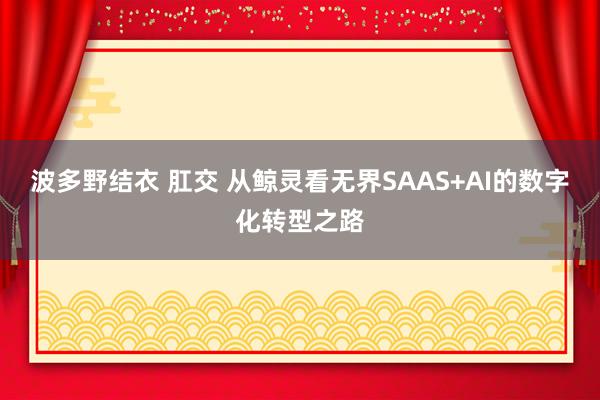 波多野结衣 肛交 从鲸灵看无界SAAS+AI的数字化转型之路